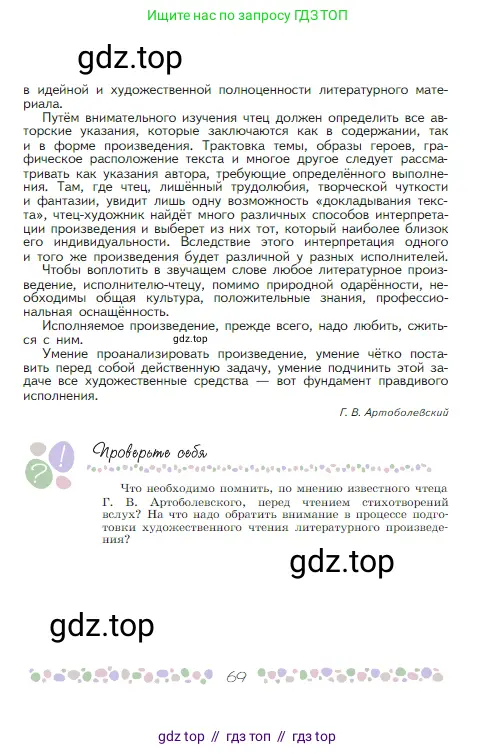 Ищите нас по запросу ГДЗ ТОП

gdz.top

в идейной и художественной полноценности литературного материала.

Путём внимательного изучения чтец должен определить все авторские указания, которые заключаются как в содержании, так и в форме произведения. Трактовка темы, образы героев, графическое расположение текста и многое другое следует рассматривать как указания автора, требующие определённого выполнения. Там, где чтец, лишённый трудолюбия, творческой чуткости и фантазии, увидит лишь одну возможность «докладывания текста», чтец-художник найдёт много различных способов интерпретации произведения и выберет из них тот, который наиболее близок его индивидуальности. Вследствие этого интерпретация одного и того же произведения будет различной у разных исполнителей.

Чтобы воплотить в звучащем слове любое литературное произведение, исполнителю-чтецу, помимо природной одарённости, необходимы общая культура, положительные знания, профессиональная оснащённость.

Исполняемое произведение, прежде всего, надо любить, сжиться с ним.

gdz.top

Умение проанализировать произведение, умение чётко поставить перед собой действенную задачу, умение подчинить этой задаче все художественные средства — вот фундамент правдивого исполнения.

Г. В. Артоболевский

Проверьте себя

Что необходимо помнить, по мнению известного чтеца Г. В. Артоболевского, перед чтением стихотворений вслух? На что надо обратить внимание в процессе подготовки художественного чтения литературного произведения?

gdz.top

gdz.top

69

gdz top // гдз топ // гдз top